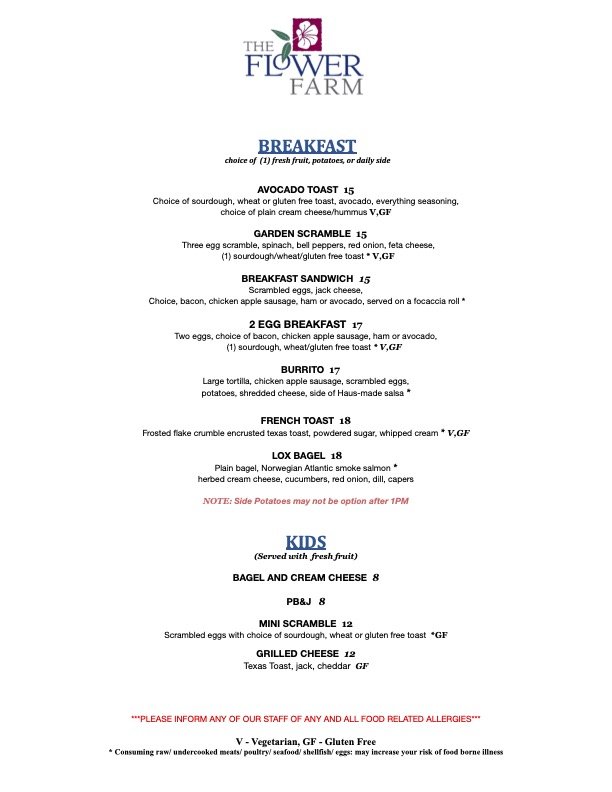 THE FLOWER FARM

BREAKFAST
choice of (1) fresh fruit, potatoes, or daily side

AVOCADO TOAST 15
Choice of sourdough, wheat or gluten free toast, avocado, everything seasoning, choice of plain cream cheese/hummus V,GF

GARDEN SCRAMBLE 15
Three egg scramble, spinach, bell peppers, red onion, feta cheese, (1) sourdough/wheat/gluten free toast * V,GF

BREAKFAST SANDWICH 15
Scrambled eggs, jack cheese, Choice, bacon, chicken apple sausage, ham or avocado, served on a focaccia roll *

2 EGG BREAKFAST 17
Two eggs, choice of bacon, chicken apple sausage, ham or avocado, (1) sourdough, wheat/gluten free toast * V,GF

BURRITO 17
Large tortilla, chicken apple sausage, scrambled eggs, potatoes, shredded cheese, side of Haus-made salsa *

FRENCH TOAST 18
Frosted flake crumble encrusted texas toast, powdered sugar, whipped cream * V,GF

LOX BAGEL 18
Plain bagel, Norwegian Atlantic smoke salmon * herbed cream cheese, cucumbers, red onion, dill, capers

NOTE: Side Potatoes may not be option after 1PM

KIDS
(Served with fresh fruit)

BAGEL AND CREAM CHEESE 8

PB&J 8

MINI SCRAMBLE 12
Scrambled eggs with choice of sourdough, wheat or gluten free toast *GF

GRILLED CHEESE 12
Texas Toast, jack, cheddar GF

***PLEASE INFORM ANY OF OUR STAFF OF ANY AND ALL FOOD RELATED ALLERGIES***

V - Vegetarian, GF - Gluten Free
* Consuming raw/ undercooked meats/ poultry/ seafood/ shellfish/ eggs: may increase your risk of food borne illness